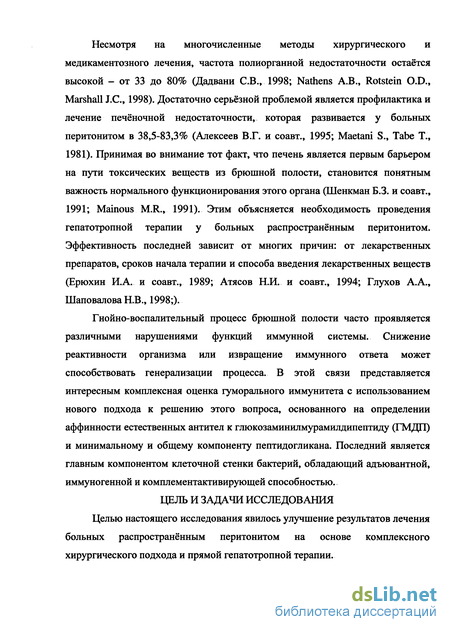 Несмотря на многочисленные методы хирургического и медикаментозного лечения, частота полиорганной недостаточности остаётся высокой – от 33 до 80% (Дадвани С.В., 1998; Nathens A.B., Rotstein O.D., Marshall J.C., 1998). Достаточно серьёзной проблемой является профилактика и лечение печёночной недостаточности, которая развивается у больных перитонитом в 38,5-83,3% (Алексеев В.Г. и соавт., 1995; Maetani S., Tabe T., 1981). Принимая во внимание тот факт, что печень является первым барьером на пути токсических веществ из брюшной полости, становится понятным важность нормального функционирования этого органа (Шенкман Б.З. и соавт., 1991; Mainous M.R., 1991). Этим объясняется необходимость проведения гепатотропной терапии у больных распространённым перитонитом. Эффективность последней зависит от многих причин: от лекарственных препаратов, сроков начала терапии и способа введения лекарственных веществ (Ерюхин И.А. и соавт., 1989; Атясов Н.И. и соавт., 1994; Глухов А.А., Шаповалова Н.В., 1998;).

Гнойно-воспалительный процесс брюшной полости часто проявляется различными нарушениями функций иммунной системы. Снижение реактивности организма или извращение иммунного ответа может способствовать генерализации процесса. В этой связи представляется интересным комплексная оценка гуморального иммунитета с использованием нового подхода к решению этого вопроса, основанного на определении аффинности естественных антител к глюкозаминилмурамилдипептиду (ГМДП) и минимальному и общему компоненту пептидогликана. Последний является главным компонентом клеточной стенки бактерий, обладающий адъювантной, иммуногенной и комплементактивирующей способностью.

ЦЕЛЬ И ЗАДАЧИ ИССЛЕДОВАНИЯ

Целью настоящего исследования явилось улучшение результатов лечения больных распространённым перитонитом на основе комплексного хирургического подхода и прямой гепатотропной терапии.

dsLib.net
библиотека диссертаций